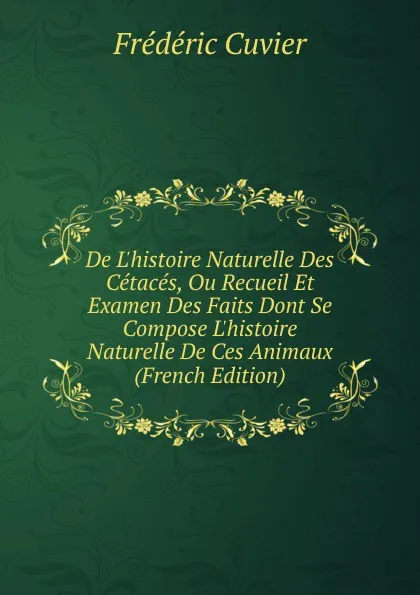 Frédéric Cuvier

De L'histoire Naturelle Des Cétacés, Ou Recueil Et Examen Des Faits Dont Se Compose L'histoire Naturelle De Ces Animaux (French Edition)